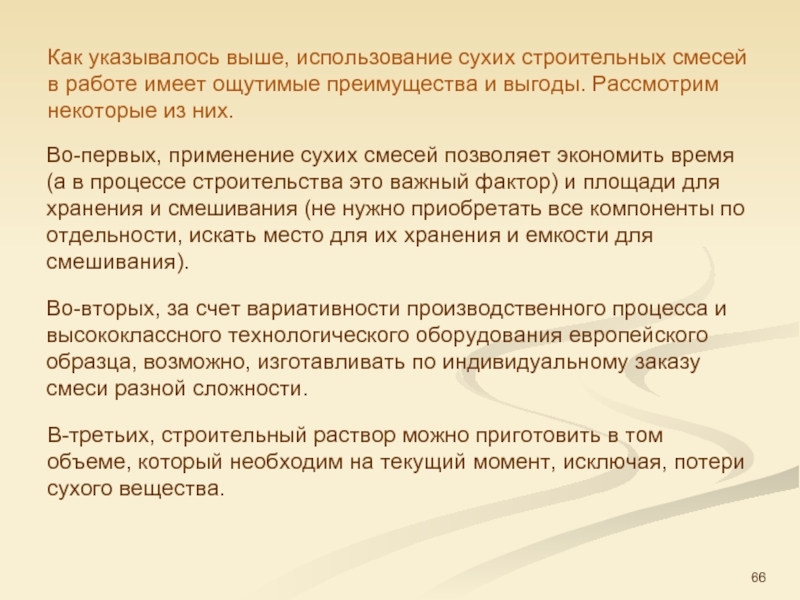 Как указывалось выше, использование сухих строительных смесей в работе имеет ощутимые преимущества и выгоды. Рассмотрим некоторые из них.

Во-первых, применение сухих смесей позволяет экономить время (а в процессе строительства это важный фактор) и площади для хранения и смешивания (не нужно приобретать все компоненты по отдельности, искать место для их хранения и емкости для смешивания).

Во-вторых, за счет вариативности производственного процесса и высококлассного технологического оборудования европейского образца, возможно, изготавливать по индивидуальному заказу смеси разной сложности.

В-третьих, строительный раствор можно приготовить в том объеме, который необходим на текущий момент, исключая, потери сухого вещества.

66